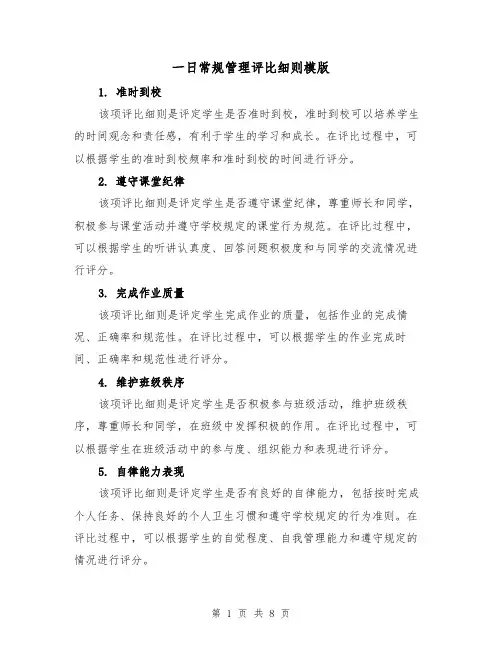 一日常规管理评比细则模版

1. 准时到校

该项评比细则是评定学生是否准时到校，准时到校可以培养学生的时间观念和责任感，有利于学生的学习和成长。在评比过程中，可以根据学生的准时到校频率和准时到校的时间进行评分。

2. 遵守课堂纪律

该项评比细则是评定学生是否遵守课堂纪律，尊重师长和同学，积极参与课堂活动并遵守学校规定的课堂行为规范。在评比过程中，可以根据学生的听讲认真度、回答问题积极度和与同学的交流情况进行评分。

3. 完成作业质量

该项评比细则是评定学生完成作业的质量，包括作业的完成情况、正确率和规范性。在评比过程中，可以根据学生的作业完成时间、正确率和规范性进行评分。

4. 维护班级秩序

该项评比细则是评定学生是否积极参与班级活动，维护班级秩序，尊重师长和同学，在班级中发挥积极的作用。在评比过程中，可以根据学生在班级活动中的参与度、组织能力和表现进行评分。

5. 自律能力表现

该项评比细则是评定学生是否有良好的自律能力，包括按时完成个人任务、保持良好的个人卫生习惯和遵守学校规定的行为准则。在评比过程中，可以根据学生的自觉程度、自我管理能力和遵守规定的情况进行评分。

第 1 页 共 8 页